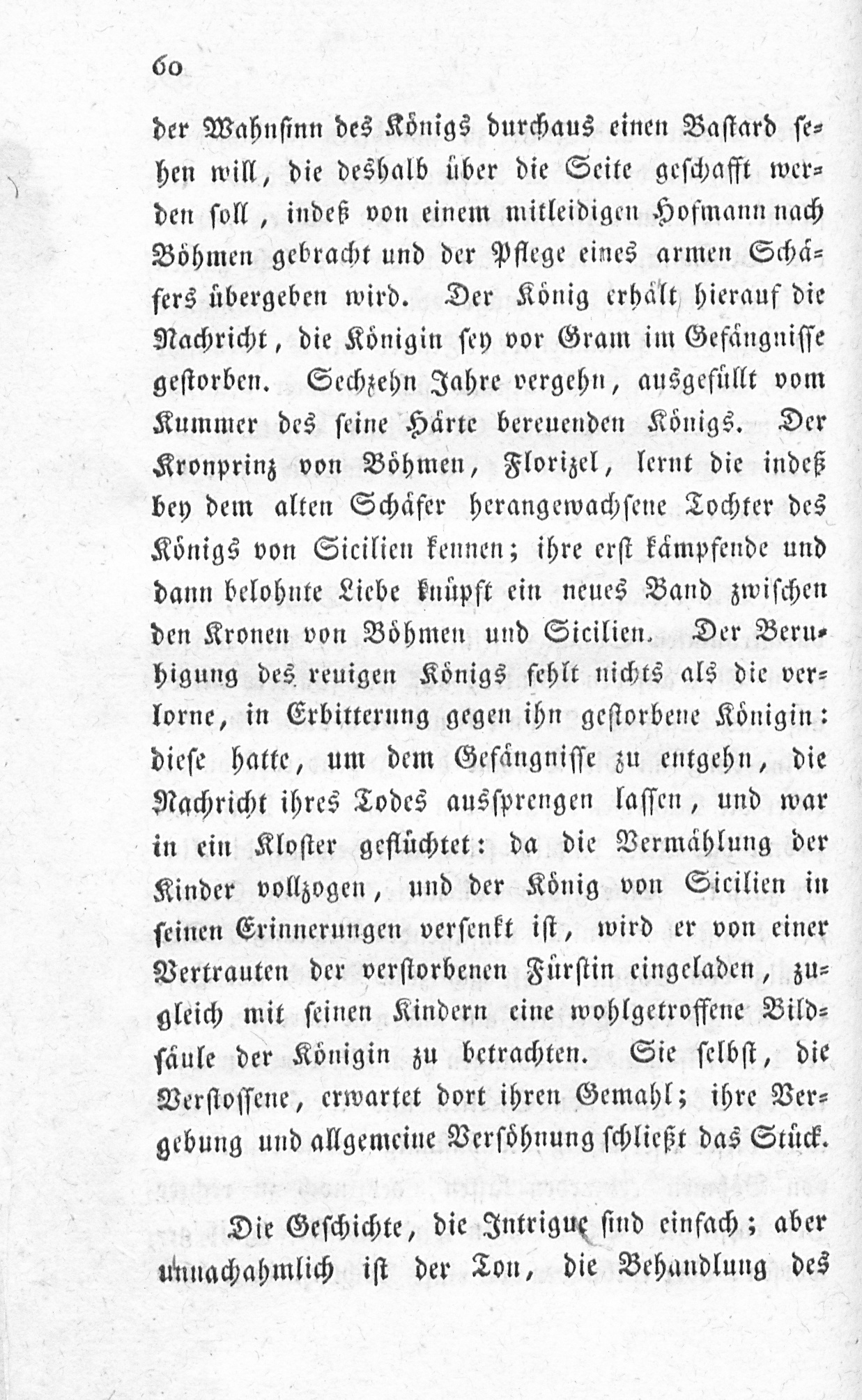 60

der Wahnsinn des Königs durchaus einen Bastard sehen will, die deshalb über die Seite geschafft werden soll, indeß von einem mitleidigen Hofmann nach Böhmen gebracht und der Pflege eines armen Schäfers übergeben wird. Der König erhält hierauf die Nachricht, die Königin sey vor Gram im Gefängnisse gestorben. Sechzehn Jahre vergehn, ausgefüllt vom Kummer des seine Härte bereuenden Königs. Der Kronprinz von Böhmen, Florizel, lernt die indeß bey dem alten Schäfer herangewachsene Tochter des Königs von Sicilien kennen; ihre erst kämpfende und dann belohnte Liebe knüpft ein neues Band zwischen den Kronen von Böhmen und Sicilien. Der Beruhigung des reuigen Königs fehlt nichts als die verlorne, in Erbitterung gegen ihn gestorbene Königin: diese hatte, um dem Gefängnisse zu entgehn, die Nachricht ihres Todes aussprengen lassen, und war in ein Kloster geflüchtet: da die Vermählung der Kinder vollzogen, und der König von Sicilien in seinen Erinnerungen versenkt ist, wird er von einer Vertrauten der verstorbenen Fürstin eingeladen, zugleich mit seinen Kindern eine wohlgetroffene Bildsäule der Königin zu betrachten. Sie selbst, die Verstossene, erwartet dort ihren Gemahl; ihre Vergebung und allgemeine Versöhnung schließt das Stück.

Die Geschichte, die Intrigue sind einfach; aber unnachahmlich ist der Ton, die Behandlung des